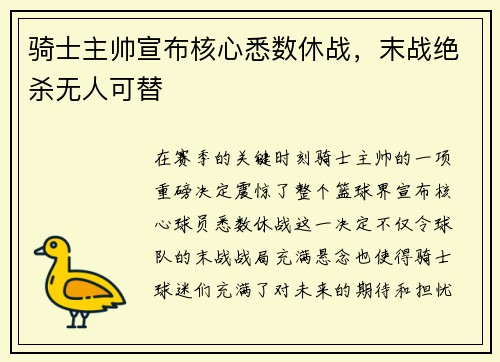 骑士主帅宣布核心悉数休战，末战绝杀无人可替

在赛季的关键时刻骑士主帅的一项重磅决定震惊了整个篮球界宣布核心球员悉数休战这一决定不仅令球队的末战战局充满悬念也使得骑士球迷们充满了对未来的期待和担忧